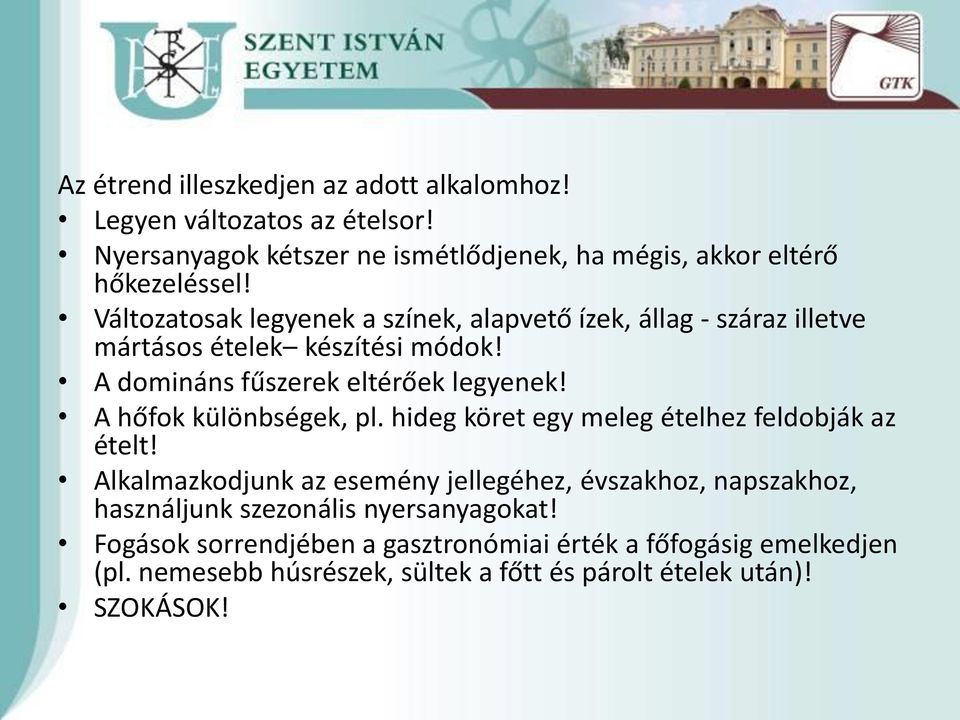 SZENT ISTVÁN EGYETEM

GTK

Az étrend illeszkedjen az adott alkalomhoz!
• Legyen változatos az ételsor!
• Nyersanyagok kétszer ne ismétlődjenek, ha mégis, akkor eltérő hőkezeléssel!
• Változatosak legyenek a színek, alapvető ízek, állag - száraz illetve mártásos ételek– készítési módok!
• A domináns fűszerek eltérőek legyenek!
• A hőfok különbségek, pl. hideg köret egy meleg ételhez feldobják az ételt!
• Alkalmazkodjunk az esemény jellegéhez, évszakhoz, napszakhoz, használjunk szezonális nyersanyagokat!
• Fogások sorrendjében a gasztronómiai érték a főfogásig emelkedjen (pl. nemesebb húsrészek, sültek a főtt és párolt ételek után)!
• SZOKÁSOK!